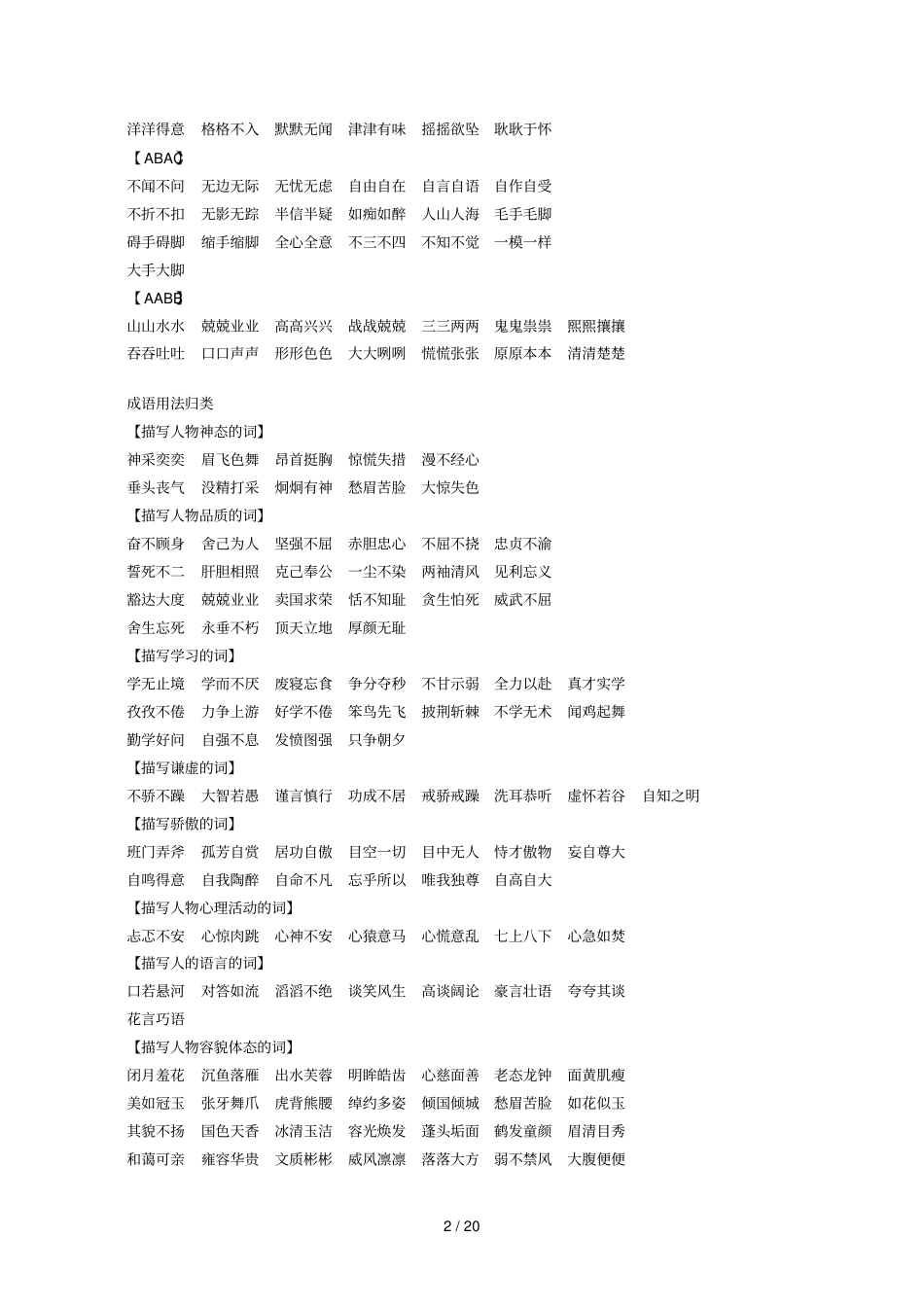 洋洋得意 格格不入 默默无闻 津津有味 摇摇欲坠 耿耿于怀

【ABAC】

不闻不问 无边无际 无忧无虑 自由自在 自言自语 自作自受

不折不扣 无影无踪 半信半疑 如痴如醉 人山人海 毛手毛脚

碍手碍脚 缩手缩脚 全心全意 不三不四 不知不觉 一模一样

大手大脚

【AABB】

山山水水 兢兢业业 高高兴兴 战战兢兢 三三两两 鬼鬼祟祟 熙熙攘攘

吞吞吐吐 口口声声 形形色色 大大咧咧 慌慌张张 原原本本 清清楚楚

成语用法归类

【描写人物神态的词】

神采奕奕 眉飞色舞 昂首挺胸 惊慌失措 漫不经心

垂头丧气 没精打采 炯炯有神 愁眉苦脸 大惊失色

【描写人物品质的词】

奋不顾身 舍己为人 坚强不屈 赤胆忠心 不屈不挠 忠贞不渝

誓死不二 肝胆相照 克己奉公 一尘不染 两袖清风 见利忘义

豁达大度 兢兢业业 卖国求荣 恬不知耻 贪生怕死 威武不屈

舍生忘死 永垂不朽 顶天立地 厚颜无耻

【描写学习的词】

学无止境 学而不厌 废寝忘食 争分夺秒 不甘示弱 全力以赴 真才实学

孜孜不倦 力争上游 好学不倦 笨鸟先飞 披荆斩棘 不学无术 闻鸡起舞

勤学好问 自强不息 发愤图强 只争朝夕

【描写谦虚的词】

不骄不躁 大智若愚 谨言慎行 功成不居 戒骄戒躁 洗耳恭听 虚怀若谷 自知之明

【描写骄傲的词】

班门弄斧 孤芳自赏 居功自傲 目空一切 目中无人 恃才傲物 妄自尊大

自鸣得意 自我陶醉 自命不凡 忘乎所以 唯我独尊 自高自大

【描写人物心理活动的词】

忐忑不安 心惊肉跳 心神不安 心猿意马 心慌意乱 七上八下 心急如焚

【描写人的语言的词】

口若悬河 对答如流 滔滔不绝 谈笑风生 高谈阔论 豪言壮语 夸夸其谈

花言巧语

【描写人物容貌体态的词】

闭月羞花 沉鱼落雁 出水芙蓉 明眸皓齿 心慈面善 老态龙钟 面黄肌瘦

美如冠玉 张牙舞爪 虎背熊腰 绰约多姿 倾国倾城 愁眉苦脸 如花似玉

其貌不扬 国色天香 冰清玉洁 容光焕发 蓬头垢面 鹤发童颜 眉清目秀

和蔼可亲 雍容华贵 文质彬彬 威风凛凛 落落大方 弱不禁风 大腹便便

2 / 20